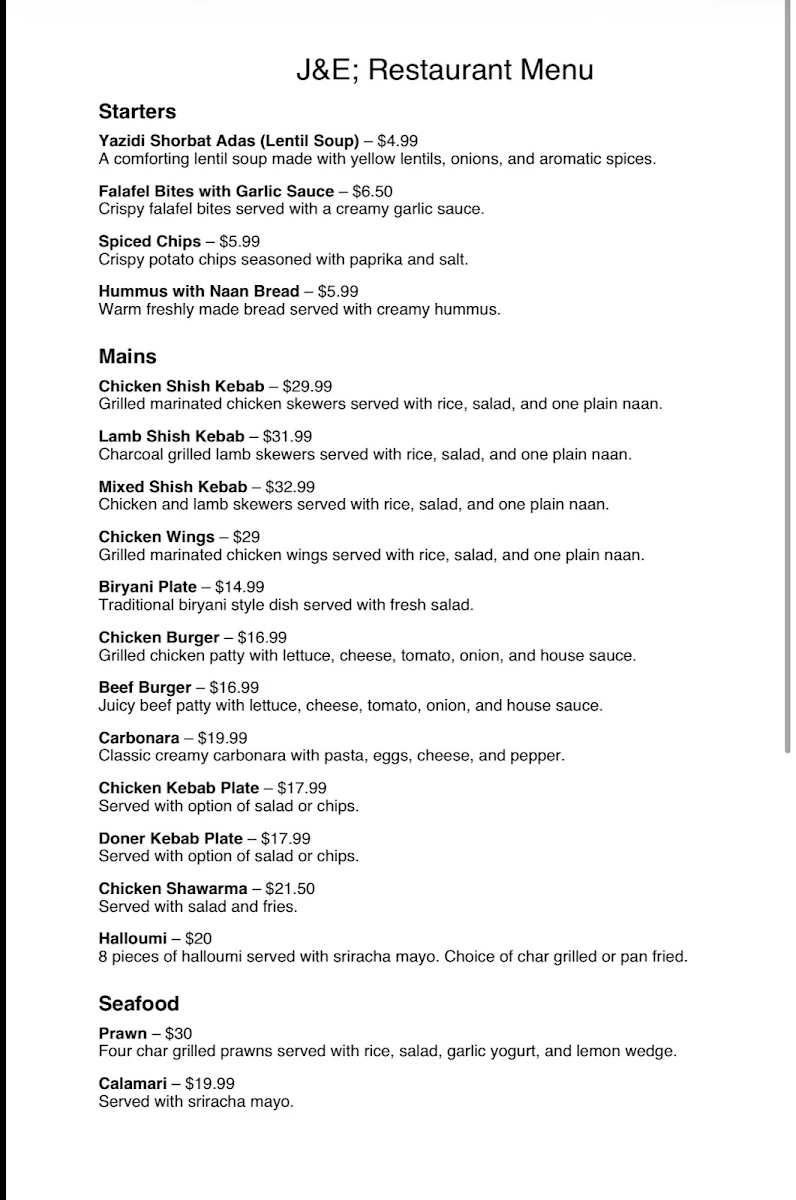 J&E; Restaurant Menu

Starters

Yazidi Shorbat Adas (Lentil Soup) – \$4.99
A comforting lentil soup made with yellow lentils, onions, and aromatic spices.

Falafel Bites with Garlic Sauce – \$6.50
Crispy falafel bites served with a creamy garlic sauce.

Spiced Chips – \$5.99
Crispy potato chips seasoned with paprika and salt.

Hummus with Naan Bread – \$5.99
Warm freshly made bread served with creamy hummus.

Mains

Chicken Shish Kebab – \$29.99
Grilled marinated chicken skewers served with rice, salad, and one plain naan.

Lamb Shish Kebab – \$31.99
Charcoal grilled lamb skewers served with rice, salad, and one plain naan.

Mixed Shish Kebab – \$32.99
Chicken and lamb skewers served with rice, salad, and one plain naan.

Chicken Wings – \$29
Grilled marinated chicken wings served with rice, salad, and one plain naan.

Biryani Plate – \$14.99
Traditional biryani style dish served with fresh salad.

Chicken Burger – \$16.99
Grilled chicken patty with lettuce, cheese, tomato, onion, and house sauce.

Beef Burger – \$16.99
Juicy beef patty with lettuce, cheese, tomato, onion, and house sauce.

Carbonara – \$19.99
Classic creamy carbonara with pasta, eggs, cheese, and pepper.

Chicken Kebab Plate – \$17.99
Served with option of salad or chips.

Doner Kebab Plate – \$17.99
Served with option of salad or chips.

Chicken Shawarma – \$21.50
Served with salad and fries.

Halloumi – \$20
8 pieces of halloumi served with sriracha mayo. Choice of char grilled or pan fried.

Seafood

Prawn – \$30
Four char grilled prawns served with rice, salad, garlic yogurt, and lemon wedge.

Calamari – \$19.99
Served with sriracha mayo.